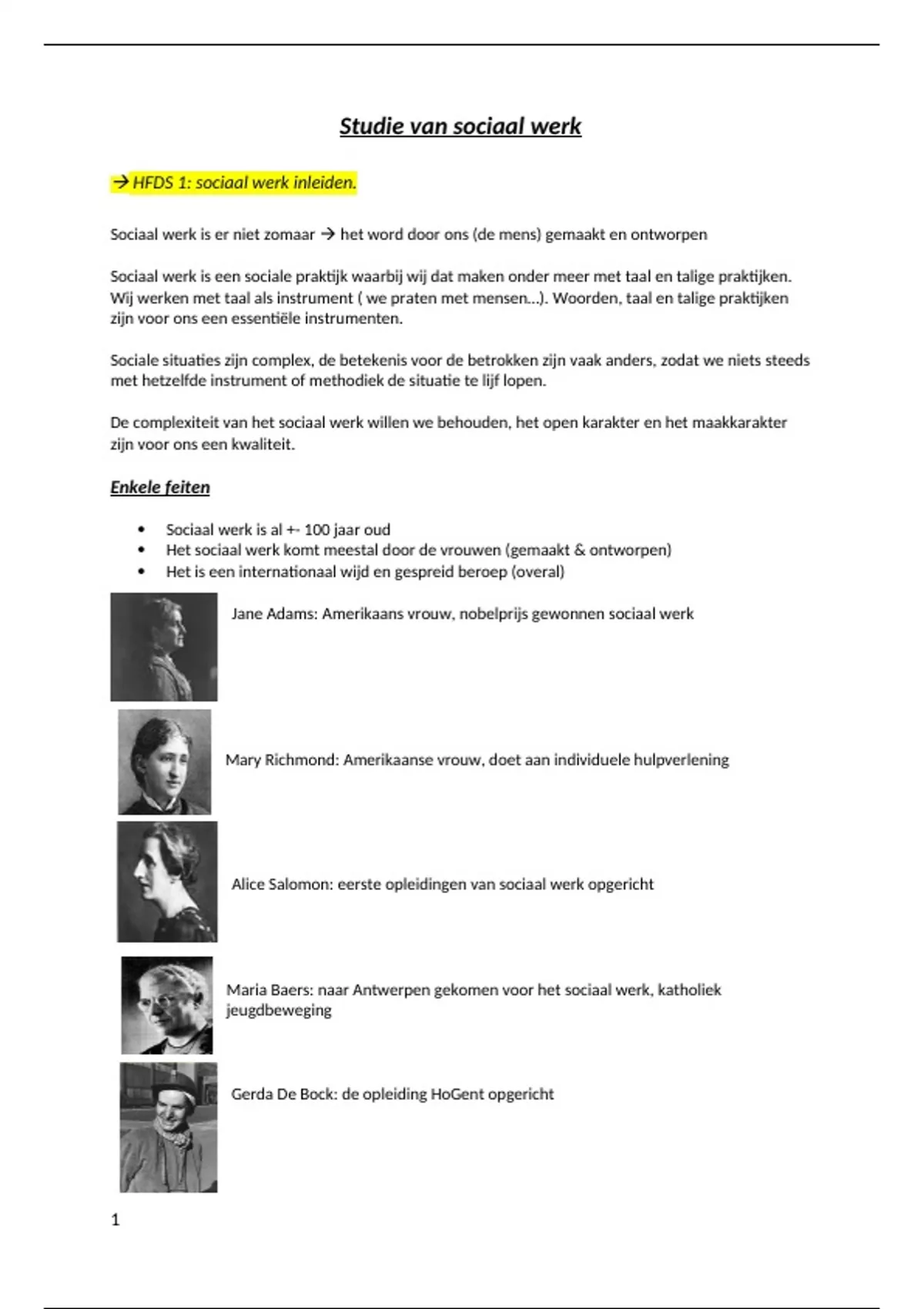 Studie van sociaal werk

→ HFDS 1: sociaal werk inleiden.

Sociaal werk is er niet zomaar → het word door ons (de mens) gemaakt en ontworpen

Sociaal werk is een sociale praktijk waarbij wij dat maken onder meer met taal en talige praktijken. Wij werken met taal als instrument ( we praten met mensen…). Woorden, taal en talige praktijken zijn voor ons een essentiële instrumenten.

Sociale situaties zijn complex, de betekenis voor de betrokken zijn vaak anders, zodat we niets steeds met hetzelfde instrument of methodiek de situatie te lijf lopen.

De complexiteit van het sociaal werk willen we behouden, het open karakter en het maakkarakter zijn voor ons een kwaliteit.

Enkele feiten

• Sociaal werk is al +- 100 jaar oud
• Het sociaal werk komt meestal door de vrouwen (gemaakt & ontworpen)
• Het is een internationaal wijd en gespreid beroep (overal)

Jane Adams: Amerikaans vrouw, nobelprijs gewonnen sociaal werk

Mary Richmond: Amerikaanse vrouw, doet aan individuele hulpverlening

Alice Salomon: eerste opleidingen van sociaal werk opgericht

Maria Baers: naar Antwerpen gekomen voor het sociaal werk, katholiek jeugdbeweging

Gerda De Bock: de opleiding HoGent opgericht

1